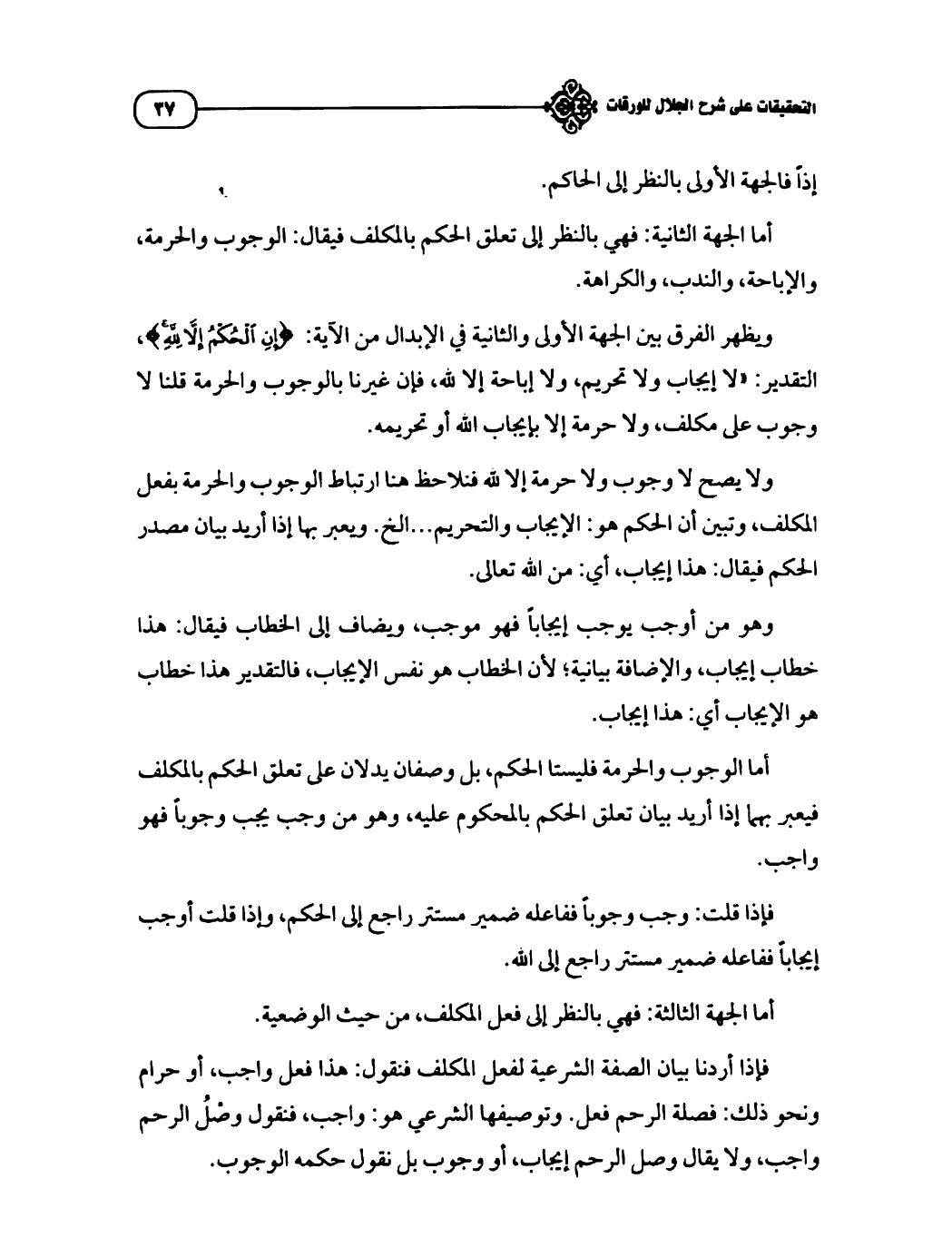 التحقيقات على شرح الجلال للورقات

٣٧

إذاً فالجهة الأولى بالنظر إلى الحاكم.

أما الجهة الثانية: فهي بالنظر إلى تعلق الحكم بالمكلف فيقال: الوجوب والحرمة، والإباحة، والندب، والكراهة.

ويظهر الفرق بين الجهة الأولى والثانية في الإبدال من الآية: ﴿إِنِ ٱلْحُكْمُ إِلَّا لِلَّهِ﴾، التقدير: «لا إيجاب ولا تحريم، ولا إباحة إلا لله، فإن غيرنا بالوجوب والحرمة قلنا لا وجوب على مكلف، ولا حرمة إلا بإيجاب الله أو تحريمه.

ولا يصح لا وجوب ولا حرمة إلا لله فنلاحظ هنا ارتباط الوجوب والحرمة بفعل المكلف، وتبين أن الحكم هو: الإيجاب والتحريم...الخ. ويعبر بها إذا أريد بيان مصدر الحكم فيقال: هذا إيجاب، أي: من الله تعالى.

وهو من أوجب يوجب إيجاباً فهو موجب، ويضاف إلى الخطاب فيقال: هذا خطاب إيجاب، والإضافة بيانية؛ لأن الخطاب هو نفس الإيجاب، فالتقدير هذا خطاب هو الإيجاب أي: هذا إيجاب.

أما الوجوب والحرمة فليستا الحكم، بل وصفان يدلان على تعلق الحكم بالمكلف فيعبر بهما إذا أريد بيان تعلق الحكم بالمحكوم عليه، وهو من وجب يجب وجوباً فهو واجب.

فإذا قلت: وجب وجوباً ففاعله ضمير مستتر راجع إلى الحكم، وإذا قلت أوجب إيجاباً ففاعله ضمير مستتر راجع إلى الله.

أما الجهة الثالثة: فهي بالنظر إلى فعل المكلف، من حيث الوضعية.

فإذا أردنا بيان الصفة الشرعية لفعل المكلف فنقول: هذا فعل واجب، أو حرام ونحو ذلك: فصلة الرحم فعل. وتوصيفها الشرعي هو: واجب، فنقول وصْلُ الرحم واجب، ولا يقال وصل الرحم إيجاب، أو وجوب بل نقول حكمه الوجوب.